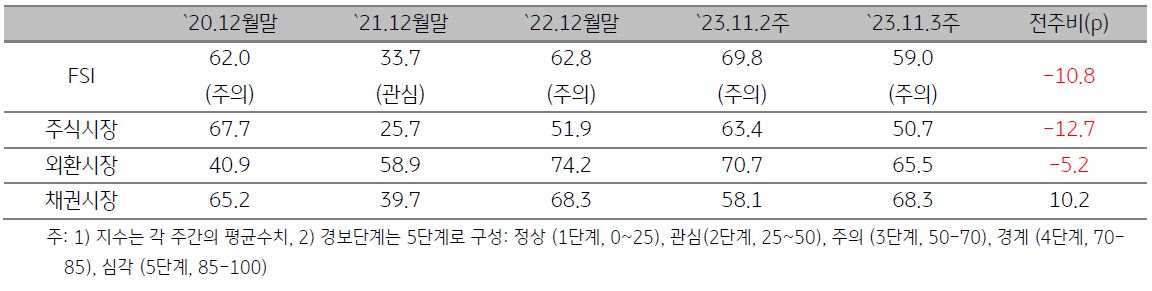 |  | `20.12월말 | `21.12월말 | `22.12월말 | `23.11.2주 | `23.11.3주 | 전주비(p) |
|---|---|---|---|---|---|---|
| FSI | 62.0 (주의) | 33.7 (관심) | 62.8 (주의) | 69.8 (주의) | 59.0 (주의) | -10.8 |
| 주식시장 | 67.7 | 25.7 | 51.9 | 63.4 | 50.7 | -12.7 |
| 외환시장 | 40.9 | 58.9 | 74.2 | 70.7 | 65.5 | -5.2 |
| 채권시장 | 65.2 | 39.7 | 68.3 | 58.1 | 68.3 | 10.2 |

주: 1) 지수는 각 주간의 평균수치, 2) 경보단계는 5단계로 구성: 정상 (1단계, 0~25), 관심(2단계, 25~50), 주의 (3단계, 50-70), 경계 (4단계, 70-85), 심각 (5단계, 85-100)